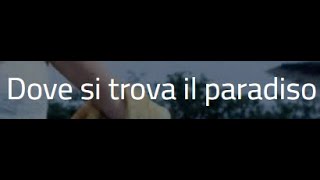 Dove si trova il paradiso